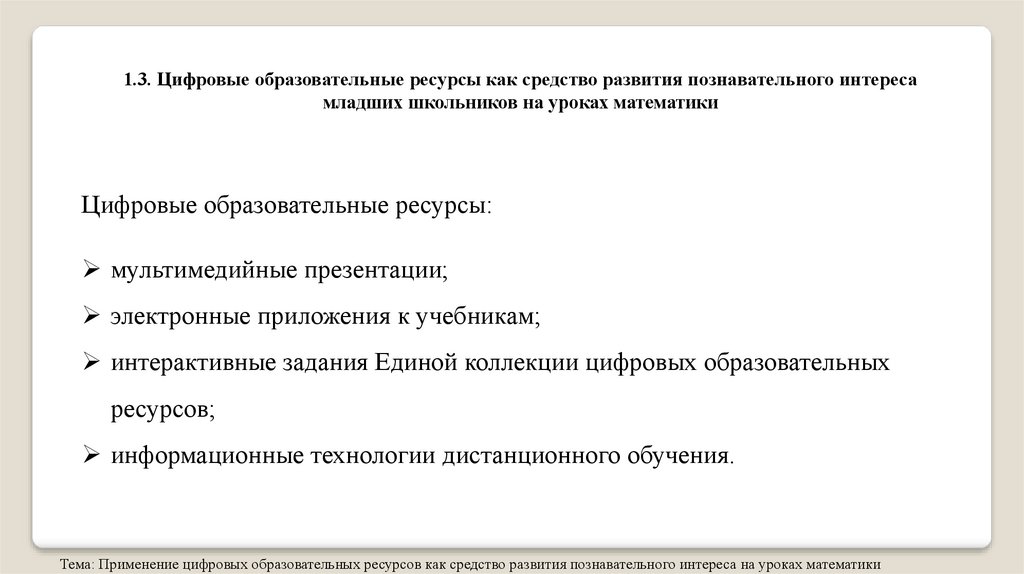 1.3. Цифровые образовательные ресурсы как средство развития познавательного интереса младших школьников на уроках математики

Цифровые образовательные ресурсы:

➢ мультимедийные презентации;
➢ электронные приложения к учебникам;
➢ интерактивные задания Единой коллекции цифровых образовательных ресурсов;
➢ информационные технологии дистанционного обучения.

Тема: Применение цифровых образовательных ресурсов как средство развития познавательного интереса на уроках математики